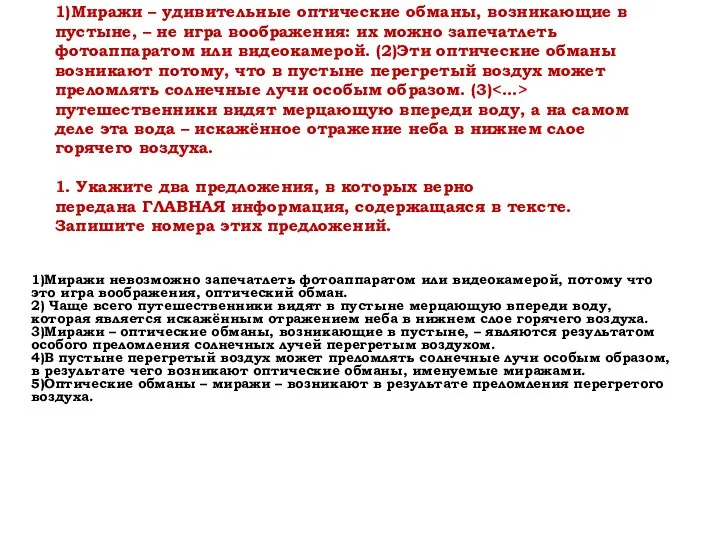 1)Миражи – удивительные оптические обманы, возникающие в пустыне, – не игра воображения: их можно запечатлеть фотоаппаратом или видеокамерой. (2)Эти оптические обманы возникают потому, что в пустыне перегретый воздух может преломлять солнечные лучи особым образом. (3)<...> путешественники видят мерцающую впереди воду, а на самом деле эта вода – искажённое отражение неба в нижнем слое горячего воздуха.

1. Укажите два предложения, в которых верно передана ГЛАВНАЯ информация, содержащаяся в тексте. Запишите номера этих предложений.

1)Миражи невозможно запечатлеть фотоаппаратом или видеокамерой, потому что это игра воображения, оптический обман.
2) Чаще всего путешественники видят в пустыне мерцающую впереди воду, которая является искажённым отражением неба в нижнем слое горячего воздуха.
3)Миражи – оптические обманы, возникающие в пустыне, – являются результатом особого преломления солнечных лучей перегретым воздухом.
4)В пустыне перегретый воздух может преломлять солнечные лучи особым образом, в результате чего возникают оптические обманы, именуемые миражами.
5)Оптические обманы – миражи – возникают в результате преломления перегретого воздуха.